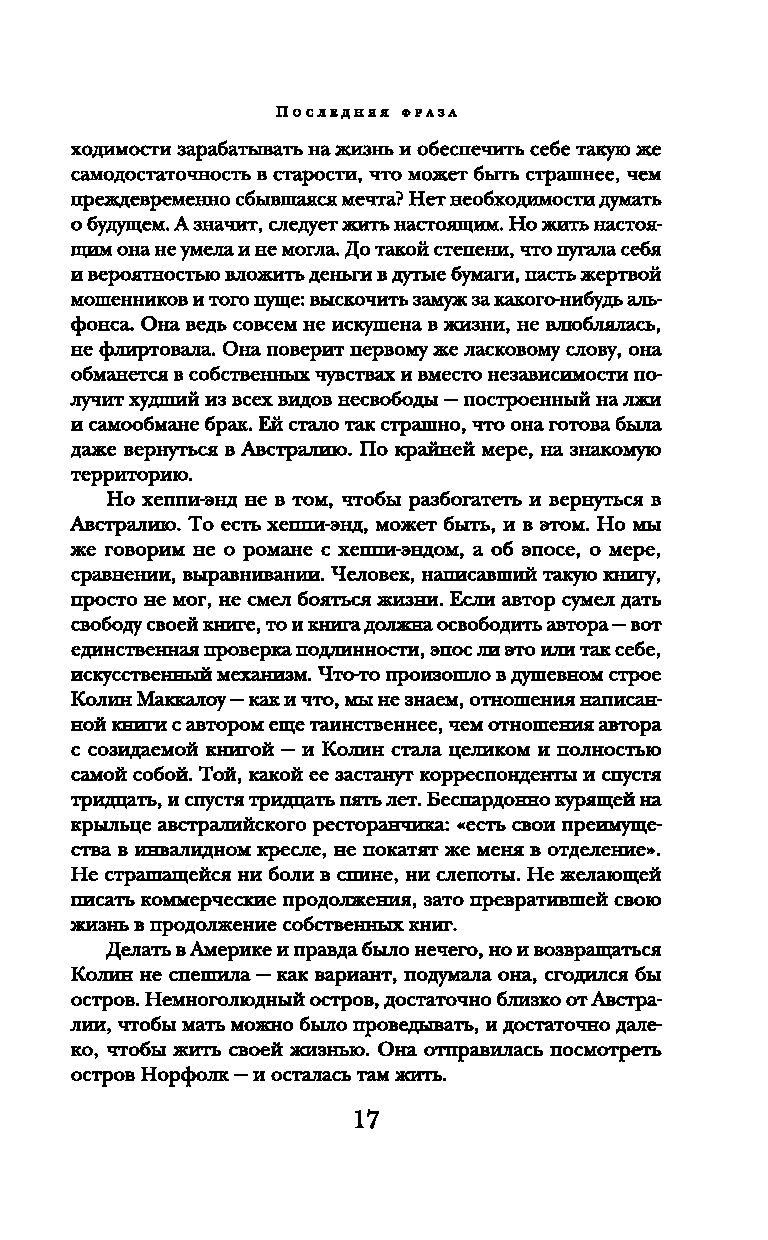 Последняя фраза

ходимости зарабатывать на жизнь и обеспечить себе такую же самодостаточность в старости, что может быть страшнее, чем преждевременно сбывшаяся мечта? Нет необходимости думать о будущем. А значит, следует жить настоящим. Но жить настоящим она не умела и не могла. До такой степени, что пугала себя и вероятностью вложить деньги в дутые бумаги, пасть жертвой мошенников и того пуще: выскочить замуж за какого-нибудь альфонса. Она ведь совсем не искушена в жизни, не влюблялась, не флиртовала. Она поверит первому же ласковому слову, она обманется в собственных чувствах и вместо независимости получит худший из всех видов несвободы — построенный на лжи и самообмане брак. Ей стало так страшно, что она готова была даже вернуться в Австралию. По крайней мере, на знакомую территорию.

Но хеппи-энд не в том, чтобы разбогатеть и вернуться в Австралию. То есть хеппи-энд, может быть, и в этом. Но мы же говорим не о романе с хеппи-эндом, а об эпосе, о мере, сравнении, выравнивании. Человек, написавший такую книгу, просто не мог, не смел бояться жизни. Если автор сумел дать свободу своей книге, то и книга должна освободить автора — вот единственная проверка подлинности, эпос ли это или так себе, искусственный механизм. Что-то произошло в душевном строе Колин Маккалоу — как и что, мы не знаем, отношения написанной книги с автором еще таинственнее, чем отношения автора с созидаемой книгой — и Колин стала целиком и полностью самой собой. Той, какой ее застанут корреспонденты и спустя тридцать, и спустя тридцать пять лет. Беспардонно курящей на крыльце австралийского ресторанчика: «есть свои преимущества в инвалидном кресле, не покатят же меня в отделение». Не страшащейся ни боли в спине, ни слепоты. Не желающей писать коммерческие продолжения, зато превратившей свою жизнь в продолжение собственных книг.

Делать в Америке и правда было нечего, но и возвращаться Колин не спешила — как вариант, подумала она, сгодился бы остров. Немноголюдный остров, достаточно близко от Австралии, чтобы мать можно было проведывать, и достаточно далеко, чтобы жить своей жизнью. Она отправилась посмотреть остров Норфолк — и осталась там жить.

17